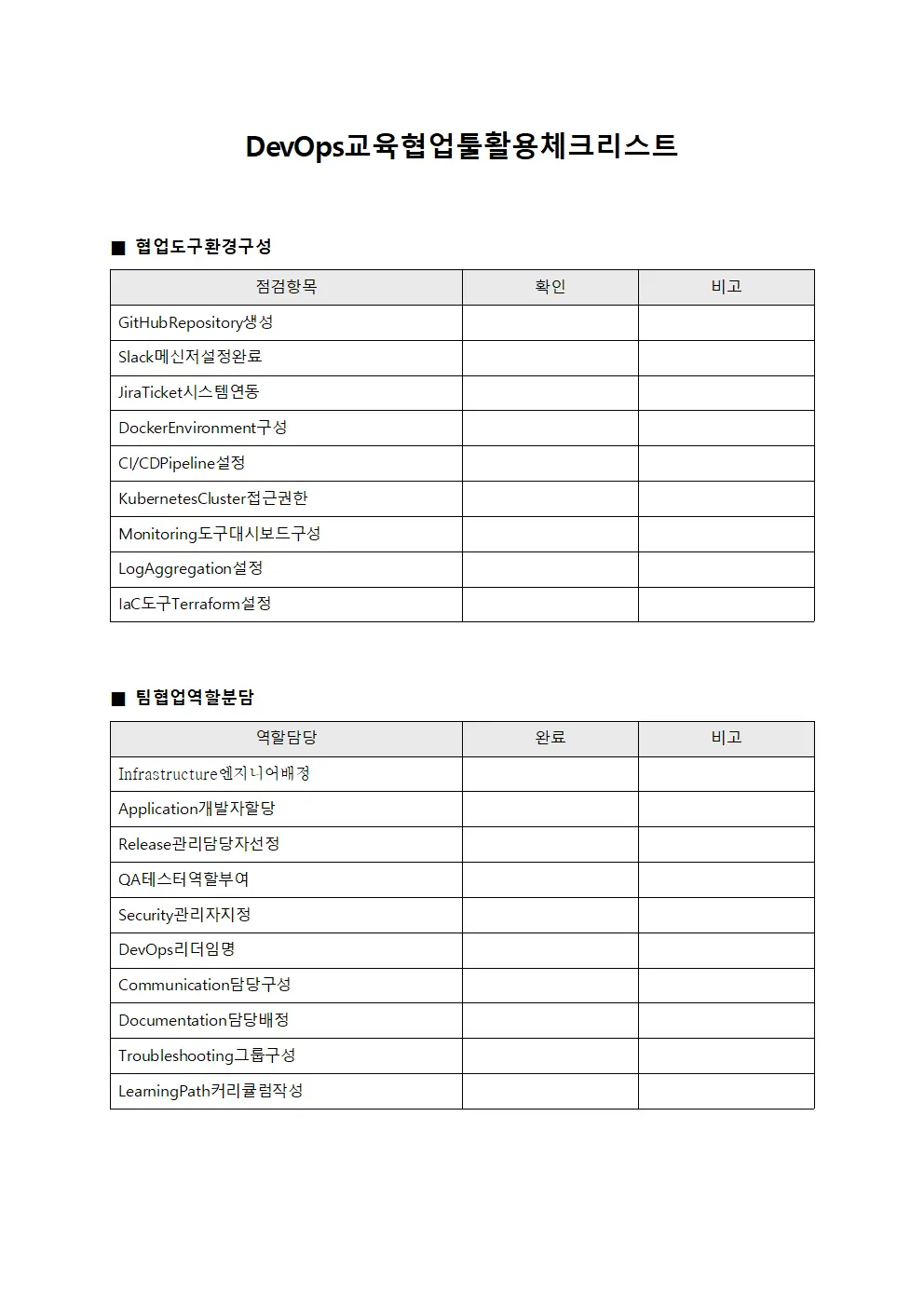 DevOps교육협업툴활용체크리스트

■ 협업도구환경구성

| 점검항목 | 확인 | 비고 |
|---|---|---|
| GitHubRepository생성 | | |
| Slack메신저설정완료 | | |
| JiraTicket시스템연동 | | |
| DockerEnvironment구성 | | |
| CI/CDPipeline설정 | | |
| KubernetesCluster접근권한 | | |
| Monitoring도구대시보드구성 | | |
| LogAggregation설정 | | |
| IaC도구Terraform설정 | | |

■ 팀협업역할분담

| 역할담당 | 완료 | 비고 |
|---|---|---|
| Infrastructure엔지니어배정 | | |
| Application개발자할당 | | |
| Release관리담당자선정 | | |
| QA테스터역할부여 | | |
| Security관리자지정 | | |
| DevOps리더임명 | | |
| Communication담당구성 | | |
| Documentation담당배정 | | |
| Troubleshooting그룹구성 | | |
| LearningPath커리큘럼작성 | | |